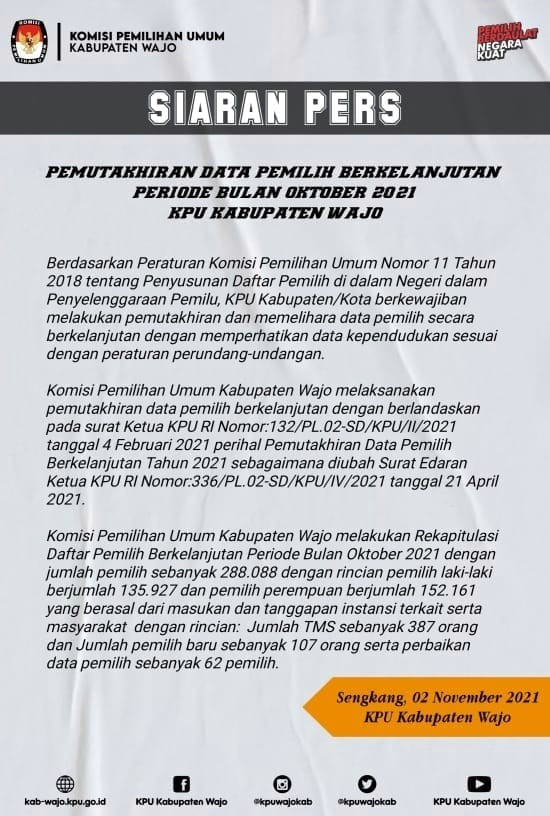 KOMISI PEMILIHAN UMUM
KABUPATEN WAJO

PEMILIH BERDAULAT NEGARA KUAT

SIARAN PERS

PEMUTAKHIRAN DATA PEMILIH BERKELANJUTAN
PERIODE BULAN OKTOBER 2021
KPU KABUPATEN WAJO

Berdasarkan Peraturan Komisi Pemilihan Umum Nomor 11 Tahun 2018 tentang Penyusunan Daftar Pemilih di dalam Negeri dalam Penyelenggaraan Pemilu, KPU Kabupaten/Kota berkewajiban melakukan pemutakhiran dan memelihara data pemilih secara berkelanjutan dengan memperhatikan data kependudukan sesuai dengan peraturan perundang-undangan.

Komisi Pemilihan Umum Kabupaten Wajo melaksanakan pemutakhiran data pemilih berkelanjutan dengan berlandaskan pada surat Ketua KPU RI Nomor:132/PL.02-SD/KPU/II/2021 tanggal 4 Februari 2021 perihal Pemutakhiran Data Pemilih Berkelanjutan Tahun 2021 sebagaimana diubah Surat Edaran Ketua KPU RI Nomor:336/PL.02-SD/KPU/IV/2021 tanggal 21 April 2021.

Komisi Pemilihan Umum Kabupaten Wajo melakukan Rekapitulasi Daftar Pemilih Berkelanjutan Periode Bulan Oktober 2021 dengan jumlah pemilih sebanyak 288.088 dengan rincian pemilih laki-laki berjumlah 135.927 dan pemilih perempuan berjumlah 152.161 yang berasal dari masukan dan tanggapan instansi terkait serta masyarakat dengan rincian: Jumlah TMS sebanyak 387 orang dan Jumlah pemilih baru sebanyak 107 orang serta perbaikan data pemilih sebanyak 62 pemilih.

Sengkang, 02 November 2021
KPU Kabupaten Wajo

kab-wajo.kpu.go.id
KPU Kabupaten Wajo
@kpuwajokab
@kpuwajokab
KPU Kabupaten Wajo